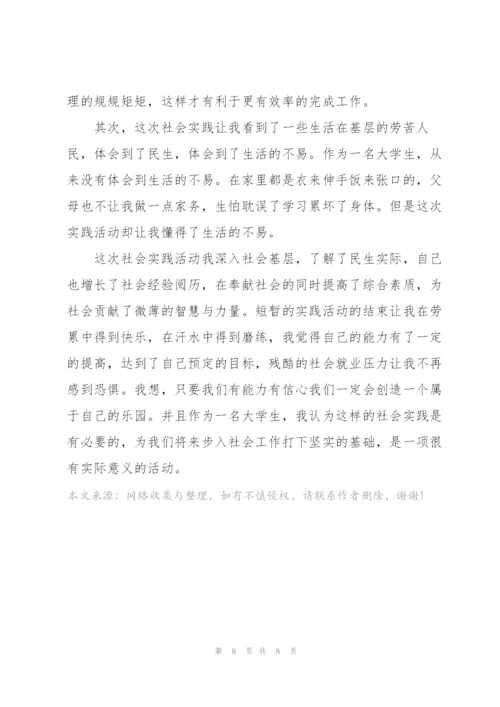 理的规规矩矩，这样才有利于更有效率的完成工作。

其次，这次社会实践让我看到了一些生活在基层的劳苦人民，体会到了民生，体会到了生活的不易。作为一名大学生，从来没有体会到生活的不易。在家里都是衣来伸手饭来张口的，父母也不让我做一点家务，生怕耽误了学习累坏了身体。但是这次实践活动却让我懂得了生活的不易。

这次社会实践活动我深入社会基层，了解了民生实际，自己也增长了社会经验阅历，在奉献社会的同时提高了综合素质，为社会贡献了微薄的智慧与力量。短暂的实践活动的结束让我在劳累中得到快乐，在汗水中得到磨练，我觉得自己的能力有了一定的提高，达到了自己预定的目标，残酷的社会就业压力让我不再感到恐惧。我想，只要我们有能力有信心我们一定会创造一个属于自己的乐园。并且作为一名大学生，我认为这样的社会实践是有必要的，为我们将来步入社会工作打下坚实的基础，是一项很有实际意义的活动。

本文来源：网络收集与整理，如有不慎侵权，请联系作者删除，谢谢！

第 8 页 共 8 页